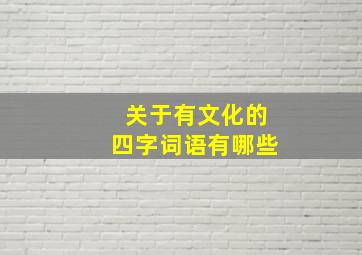 关于有文化的
四字词语有哪些